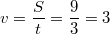 $v = \frac{S}{t} = \frac{9}{3} = 3$